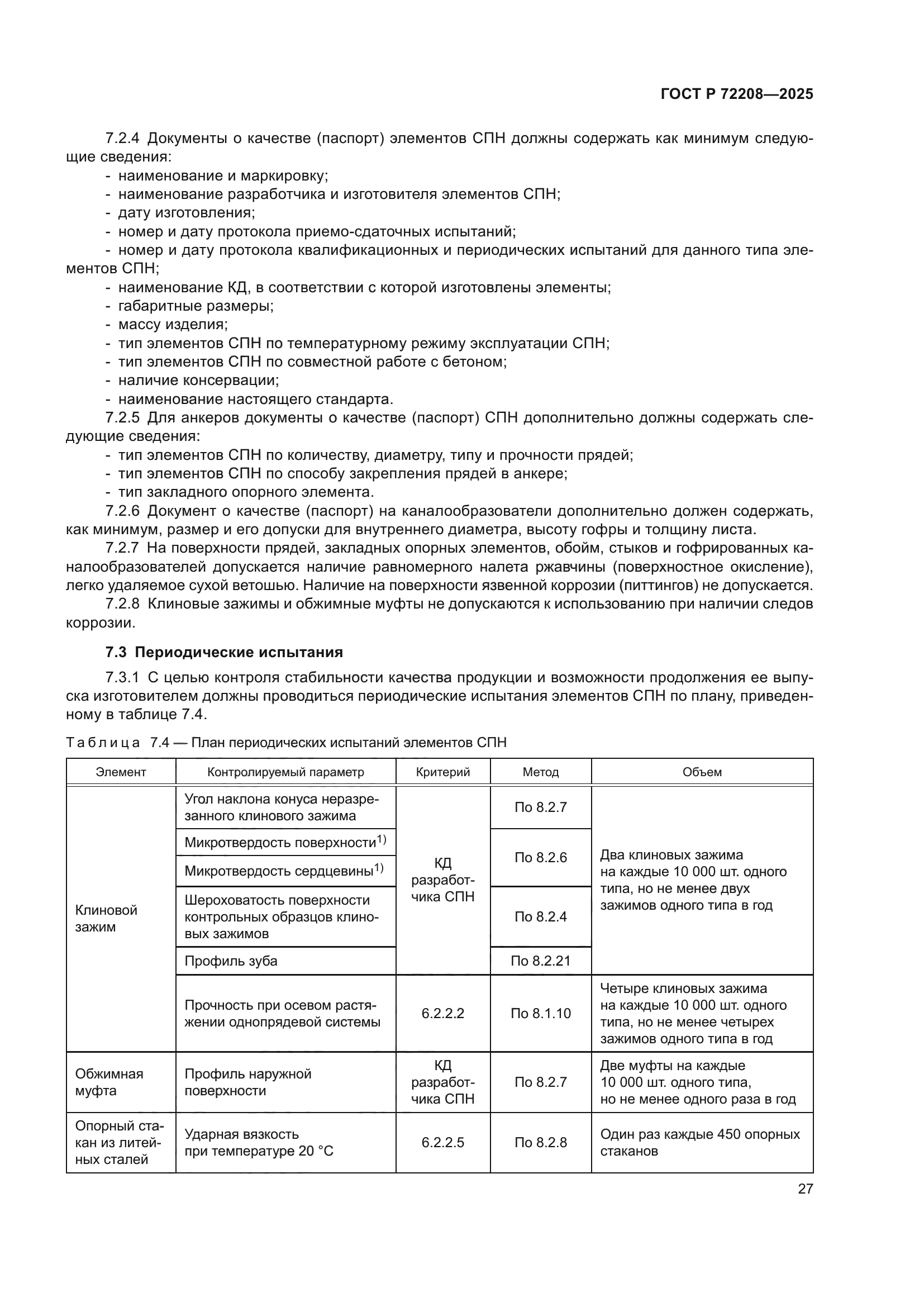 ГОСТ Р 72208—2025

7.2.4 Документы о качестве (паспорт) элементов СПН должны содержать как минимум следующие сведения:
- наименование и маркировку;
- наименование разработчика и изготовителя элементов СПН;
- дату изготовления;
- номер и дату протокола приемо-сдаточных испытаний;
- номер и дату протокола квалификационных и периодических испытаний для данного типа элементов СПН;
- наименование КД, в соответствии с которой изготовлены элементы;
- габаритные размеры;
- массу изделия;
- тип элементов СПН по температурному режиму эксплуатации СПН;
- тип элементов СПН по совместной работе с бетоном;
- наличие консервации;
- наименование настоящего стандарта.

7.2.5 Для анкеров документы о качестве (паспорт) СПН дополнительно должны содержать следующие сведения:
- тип элементов СПН по количеству, диаметру, типу и прочности прядей;
- тип элементов СПН по способу закрепления прядей в анкере;
- тип закладного опорного элемента.

7.2.6 Документ о качестве (паспорт) на каналообразователи дополнительно должен содержать, как минимум, размер и его допуски для внутреннего диаметра, высоту гофры и толщину листа.

7.2.7 На поверхности прядей, закладных опорных элементов, обойм, стыков и гофрированных каналообразователей допускается наличие равномерного налета ржавчины (поверхностное окисление), легко удаляемое сухой ветошью. Наличие на поверхности язвенной коррозии (питтингов) не допускается.

7.2.8 Клиновые зажимы и обжимные муфты не допускаются к использованию при наличии следов коррозии.

7.3 Периодические испытания

7.3.1 С целью контроля стабильности качества продукции и возможности продолжения ее выпуска изготовителем должны проводиться периодические испытания элементов СПН по плану, приведенному в таблице 7.4.

Таблица 7.4 — План периодических испытаний элементов СПН

| Элемент | Контролируемый параметр | Критерий | Метод | Объем |
|---|---|---|---|---|
| Клиновой зажим | Угол наклона конуса неразрезанного клинового зажима | КД разработчика СПН | По 8.2.7 | Два клиновых зажима на каждые 10 000 шт. одного типа, но не менее двух зажимов одного типа в год |
| | Микротвердость поверхности$^{1)}$ | | По 8.2.6 | |
| | Микротвердость сердцевины$^{1)}$ | | | |
| | Шероховатость поверхности контрольных образцов клиновых зажимов | | По 8.2.4 | |
| | Профиль зуба | | По 8.2.21 | |
| | Прочность при осевом растяжении однопрядевой системы | 6.2.2.2 | По 8.1.10 | Четыре клиновых зажима на каждые 10 000 шт. одного типа, но не менее четырех зажимов одного типа в год |
| Обжимная муфта | Профиль наружной поверхности | КД разработчика СПН | По 8.2.7 | Две муфты на каждые 10 000 шт. одного типа, но не менее одного раза в год |
| Опорный стакан из литейных сталей | Ударная вязкость при температуре 20 °С | 6.2.2.5 | По 8.2.8 | Один раз каждые 450 опорных стаканов |

27